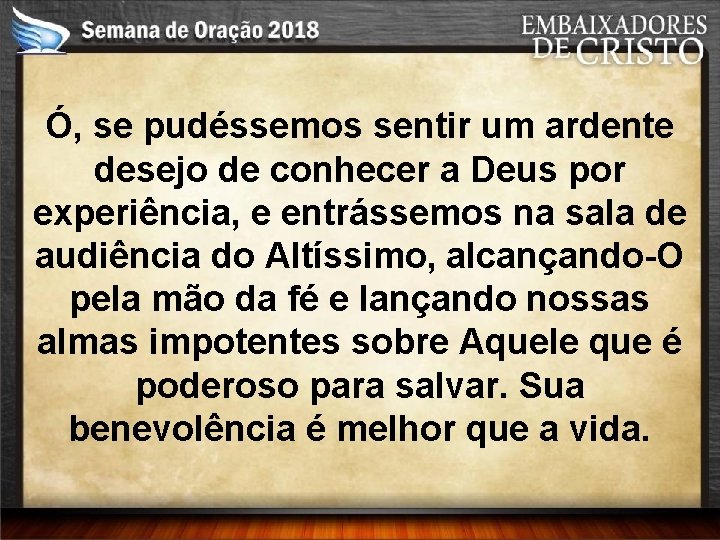 Semana de Oração 2018

EMBAIXADORES DE CRISTO

Ó, se pudéssemos sentir um ardente desejo de conhecer a Deus por experiência, e entrássemos na sala de audiência do Altíssimo, alcançando-O pela mão da fé e lançando nossas almas impotentes sobre Aquele que é poderoso para salvar. Sua benevolência é melhor que a vida.